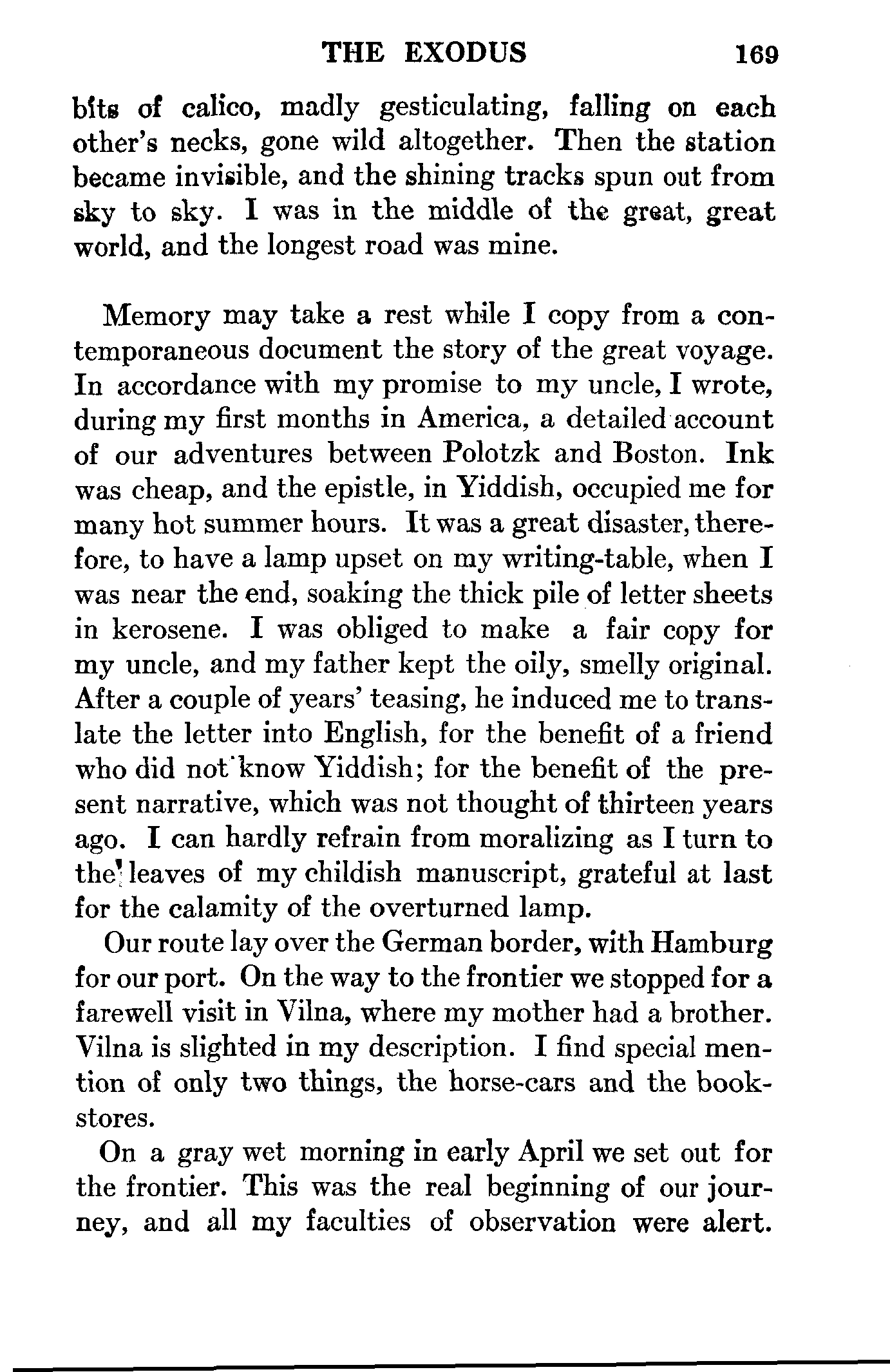 THE EXODUS 169

bits of calico, madly gesticulating, falling on each other's necks, gone wild altogether. Then the station became invisible, and the shining tracks spun out from sky to sky. I was in the middle of the great, great world, and the longest road was mine.

Memory may take a rest while I copy from a contemporaneous document the story of the great voyage. In accordance with my promise to my uncle, I wrote, during my first months in America, a detailed account of our adventures between Polotzk and Boston. Ink was cheap, and the epistle, in Yiddish, occupied me for many hot summer hours. It was a great disaster, therefore, to have a lamp upset on my writing-table, when I was near the end, soaking the thick pile of letter sheets in kerosene. I was obliged to make a fair copy for my uncle, and my father kept the oily, smelly original. After a couple of years' teasing, he induced me to translate the letter into English, for the benefit of a friend who did not know Yiddish; for the benefit of the present narrative, which was not thought of thirteen years ago. I can hardly refrain from moralizing as I turn to the leaves of my childish manuscript, grateful at last for the calamity of the overturned lamp.

Our route lay over the German border, with Hamburg for our port. On the way to the frontier we stopped for a farewell visit in Vilna, where my mother had a brother. Vilna is slighted in my description. I find special mention of only two things, the horse-cars and the bookstores.

On a gray wet morning in early April we set out for the frontier. This was the real beginning of our journey, and all my faculties of observation were alert.